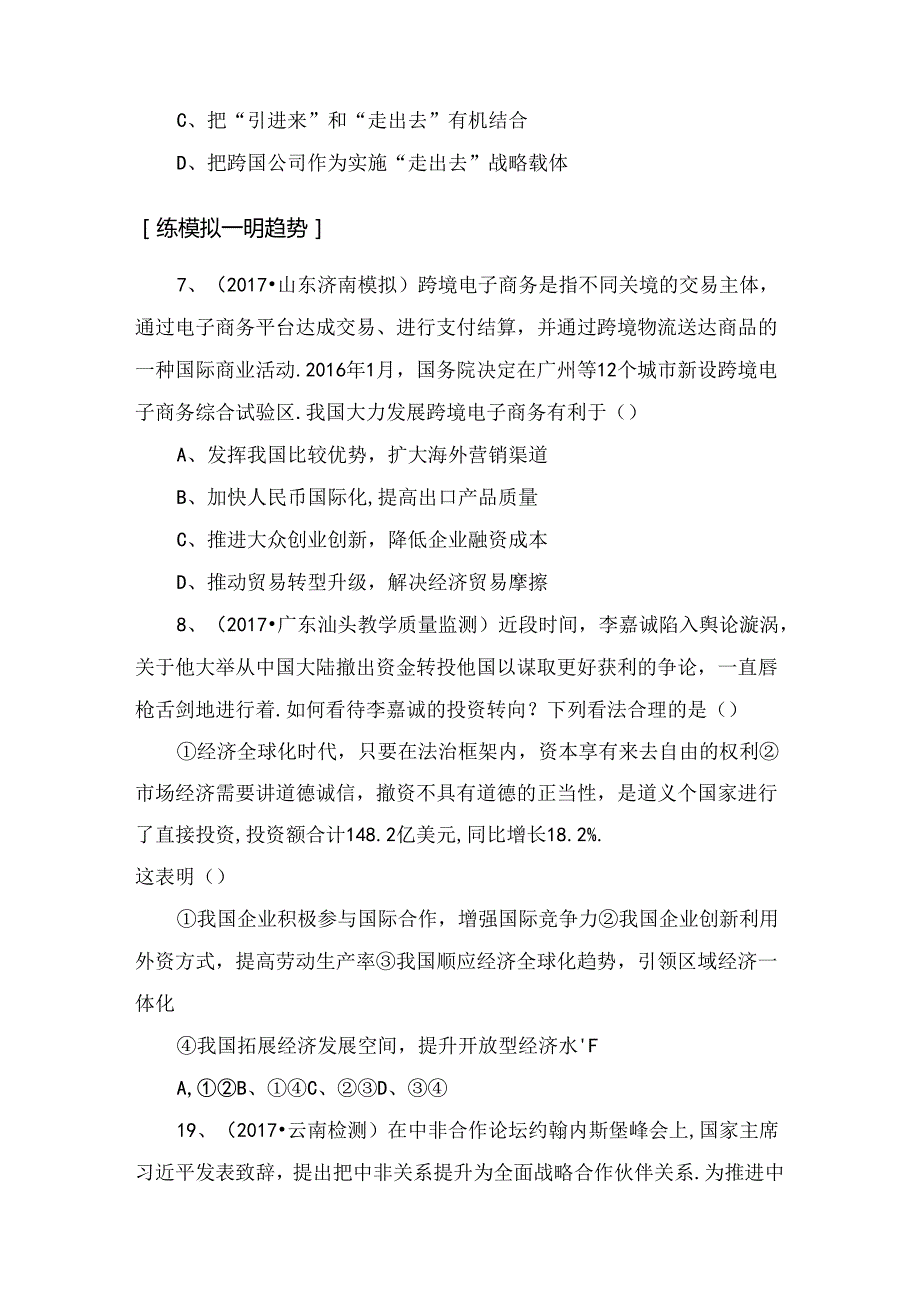 C、把“引进来”和“走出去”有机结合

D、把跨国公司作为实施“走出去”战略载体

［练模拟一明趋势］

7、（2017•山东济南模拟）跨境电子商务是指不同关境的交易主体，通过电子商务平台达成交易、进行支付结算，并通过跨境物流送达商品的一种国际商业活动.2016年1月，国务院决定在广州等12个城市新设跨境电子商务综合试验区.我国大力发展跨境电子商务有利于（）

A、发挥我国比较优势，扩大海外营销渠道

B、加快人民币国际化,提高出口产品质量

C、推进大众创业创新，降低企业融资成本

D、推动贸易转型升级，解决经济贸易摩擦

8、（2017•广东汕头教学质量监测）近段时间，李嘉诚陷入舆论漩涡，关于他大举从中国大陆撤出资金转投他国以谋取更好获利的争论，一直唇枪舌剑地进行着.如何看待李嘉诚的投资转向？下列看法合理的是（）

①经济全球化时代，只要在法治框架内，资本享有来去自由的权利②市场经济需要讲道德诚信，撤资不具有道德的正当性，是道义个国家进行了直接投资,投资额合计148.2亿美元,同比增长18.2%.
这表明（）

①我国企业积极参与国际合作，增强国际竞争力②我国企业创新利用外资方式，提高劳动生产率③我国顺应经济全球化趋势，引领区域经济一体化

④我国拓展经济发展空间，提升开放型经济水'F

A,①②B、①④C、②③D、③④

19、（2017•云南检测）在中非合作论坛约翰内斯堡峰会上,国家主席习近平发表致辞，提出把中非关系提升为全面战略合作伙伴关系.为推进中